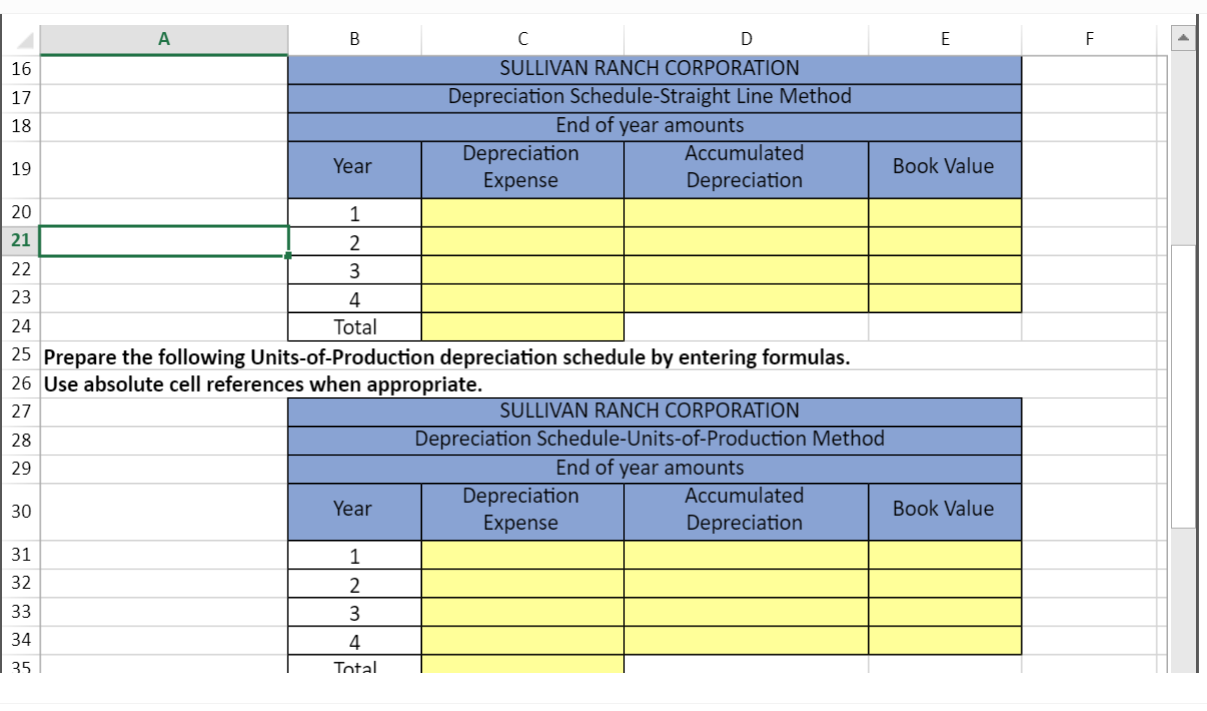 | | A | B | C | D | E | F |
|---|---|---|---|---|---|---|
| 16 | | SULLIVAN RANCH CORPORATION | | | | |
| 17 | | Depreciation Schedule-Straight Line Method | | | | |
| 18 | | End of year amounts | | | | |
| 19 | | Year | Depreciation Expense | Accumulated Depreciation | Book Value | |
| 20 | | 1 | | | | |
| 21 | | 2 | | | | |
| 22 | | 3 | | | | |
| 23 | | 4 | | | | |
| 24 | | Total | | | | |
| 25 | Prepare the following Units-of-Production depreciation schedule by entering formulas. | | | | | |
| 26 | Use absolute cell references when appropriate. | | | | | |
| 27 | | SULLIVAN RANCH CORPORATION | | | | |
| 28 | | Depreciation Schedule-Units-of-Production Method | | | | |
| 29 | | End of year amounts | | | | |
| 30 | | Year | Depreciation Expense | Accumulated Depreciation | Book Value | |
| 31 | | 1 | | | | |
| 32 | | 2 | | | | |
| 33 | | 3 | | | | |
| 34 | | 4 | | | | |
| 35 | | Total | | | | |